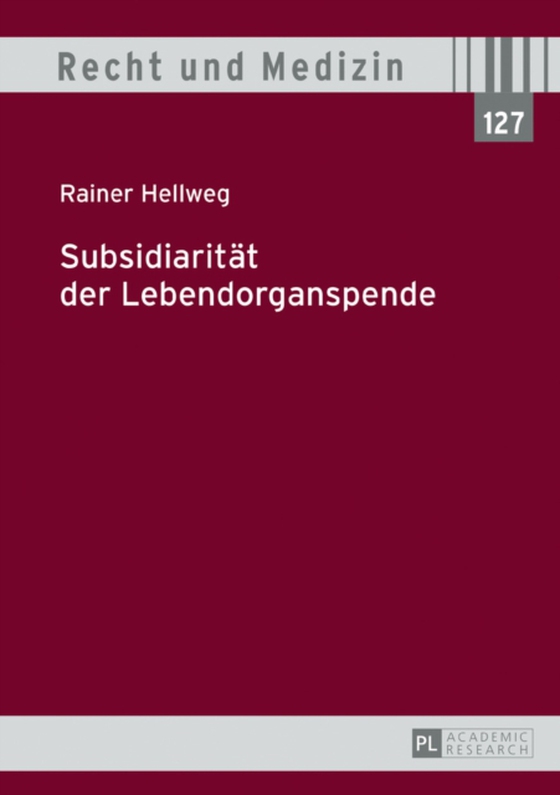 Recht und Medizin

127

Rainer Hellweg

Subsidiarität der Lebendorganspende

PL ACADEMIC RESEARCH